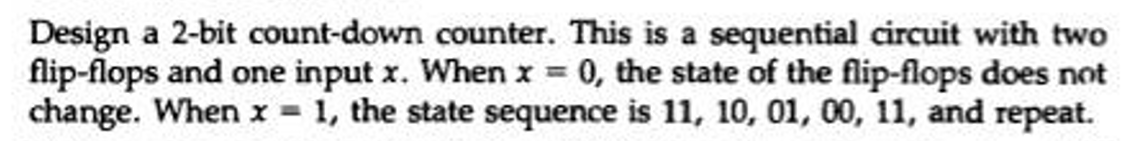 Design a 2-bit count-down counter. This is a sequential circuit with two flip-flops and one input $x$. When $x = 0$, the state of the flip-flops does not change. When $x = 1$, the state sequence is 11, 10, 01, 00, 11, and repeat.